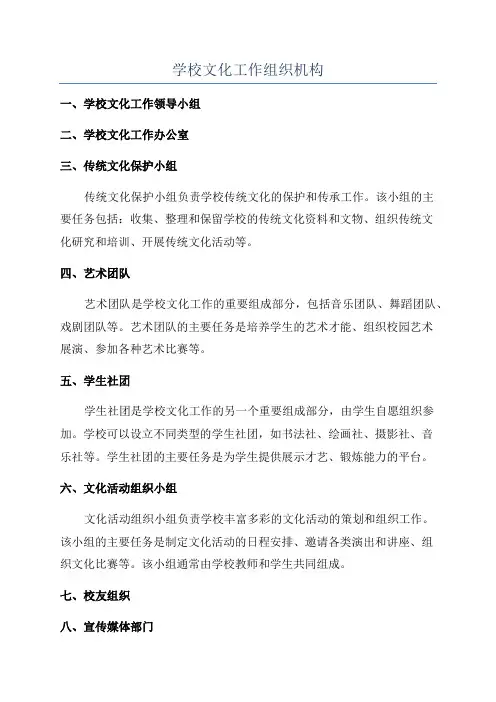 学校文化工作组织机构

一、学校文化工作领导小组

二、学校文化工作办公室

三、传统文化保护小组

传统文化保护小组负责学校传统文化的保护和传承工作。该小组的主要任务包括：收集、整理和保留学校的传统文化资料和文物、组织传统文化研究和培训、开展传统文化活动等。

四、艺术团队

艺术团队是学校文化工作的重要组成部分，包括音乐团队、舞蹈团队、戏剧团队等。艺术团队的主要任务是培养学生的艺术才能、组织校园艺术展演、参加各种艺术比赛等。

五、学生社团

学生社团是学校文化工作的另一个重要组成部分，由学生自愿组织参加。学校可以设立不同类型的学生社团，如书法社、绘画社、摄影社、音乐社等。学生社团的主要任务是为学生提供展示才艺、锻炼能力的平台。

六、文化活动组织小组

文化活动组织小组负责学校丰富多彩的文化活动的策划和组织工作。该小组的主要任务是制定文化活动的日程安排、邀请各类演出和讲座、组织文化比赛等。该小组通常由学校教师和学生共同组成。

七、校友组织

八、宣传媒体部门